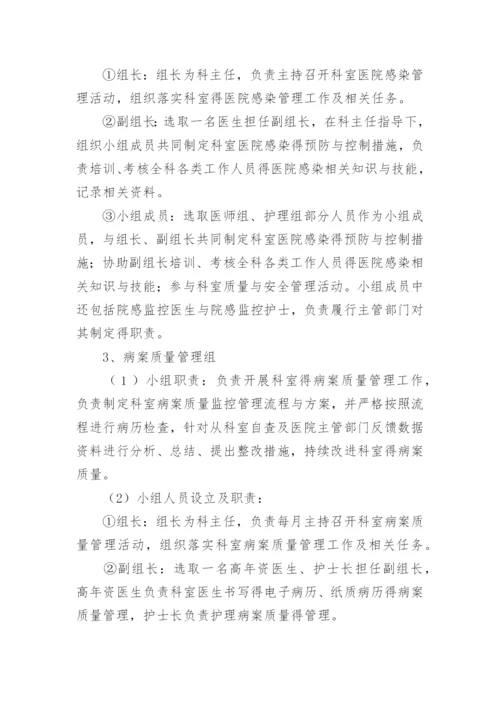 ①组长：组长为科主任，负责主持召开科室医院感染管理活动，组织落实科室得医院感染管理工作及相关任务。

②副组长：选取一名医生担任副组长，在科主任指导下，组织小组成员共同制定科室医院感染得预防与控制措施，负责培训、考核全科各类工作人员得医院感染相关知识与技能，记录相关资料。

③小组成员：选取医师组、护理组部分人员作为小组成员，与组长、副组长共同制定科室医院感染得预防与控制措施；协助副组长培训、考核全科各类工作人员得医院感染相关知识与技能；参与科室质量与安全管理活动。小组成员中还包括院感监控医生与院感监控护士，负责履行主管部门对其制定得职责。

3、病案质量管理组

（1）小组职责：负责开展科室得病案质量管理工作，负责制定科室病案质量监控管理流程与方案，并严格按照流程进行病历检查，针对从科室自查及医院主管部门反馈数据资料进行分析、总结、提出整改措施，持续改进科室得病案质量。

（2）小组人员设立及职责：

①组长：组长为科主任，负责每月主持召开科室病案质量管理活动，组织落实科室病案质量管理工作及相关任务。

②副组长：选取一名高年资医生、护士长担任副组长，高年资医生负责科室医生书写得电子病历、纸质病历得病案质量管理，护士长负责护理病案质量得管理。